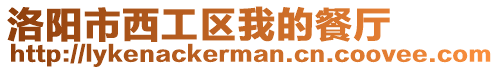 洛阳市西工区我的餐厅
http://lykenackerman.cn.coovee.com